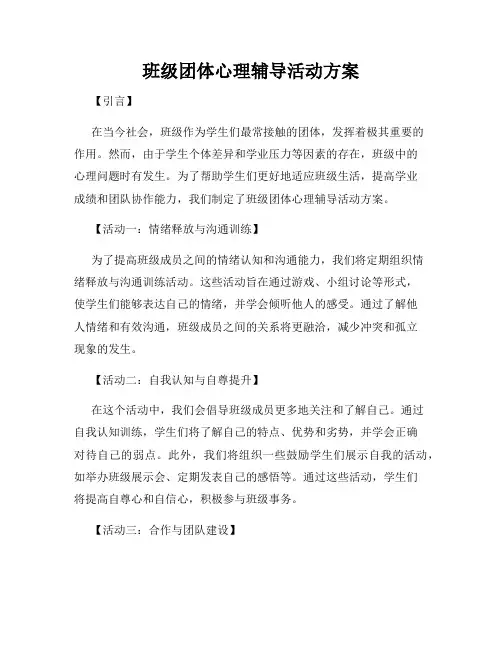 班级团体心理辅导活动方案

【引言】

在当今社会，班级作为学生们最常接触的团体，发挥着极其重要的作用。然而，由于学生个体差异和学业压力等因素的存在，班级中的心理问题时有发生。为了帮助学生们更好地适应班级生活，提高学业成绩和团队协作能力，我们制定了班级团体心理辅导活动方案。

【活动一：情绪释放与沟通训练】

为了提高班级成员之间的情绪认知和沟通能力，我们将定期组织情绪释放与沟通训练活动。这些活动旨在通过游戏、小组讨论等形式，使学生们能够表达自己的情绪，并学会倾听他人的感受。通过了解他人情绪和有效沟通，班级成员之间的关系将更融洽，减少冲突和孤立现象的发生。

【活动二：自我认知与自尊提升】

在这个活动中，我们会倡导班级成员更多地关注和了解自己。通过自我认知训练，学生们将了解自己的特点、优势和劣势，并学会正确对待自己的弱点。此外，我们将组织一些鼓励学生们展示自我的活动，如举办班级展示会、定期发表自己的感悟等。通过这些活动，学生们将提高自尊心和自信心，积极参与班级事务。

【活动三：合作与团队建设】